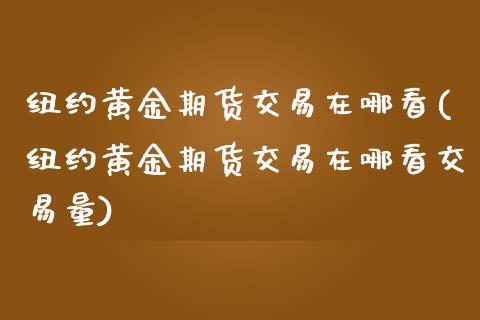 纽约黄金期货交易在哪看(纽约黄金期货交易在哪看交易量)